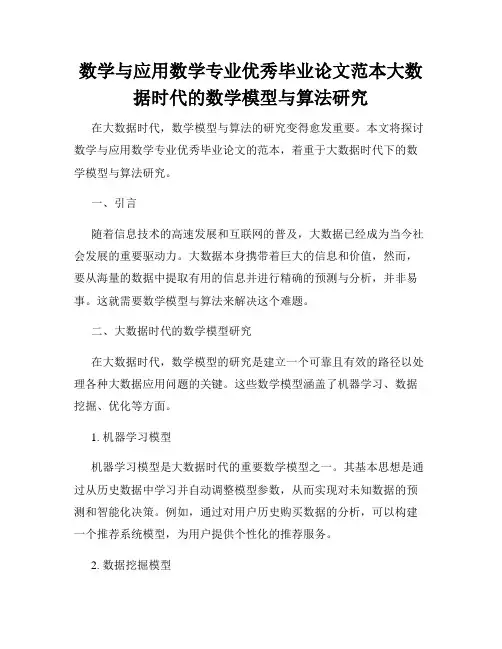 数学与应用数学专业优秀毕业论文范本大数据时代的数学模型与算法研究

在大数据时代，数学模型与算法的研究变得愈发重要。本文将探讨数学与应用数学专业优秀毕业论文的范本，着重于大数据时代下的数学模型与算法研究。

一、引言

随着信息技术的高速发展和互联网的普及，大数据已经成为当今社会发展的重要驱动力。大数据本身携带着巨大的信息和价值，然而，要从海量的数据中提取有用的信息并进行精确的预测与分析，并非易事。这就需要数学模型与算法来解决这个难题。

二、大数据时代的数学模型研究

在大数据时代，数学模型的研究是建立一个可靠且有效的路径以处理各种大数据应用问题的关键。这些数学模型涵盖了机器学习、数据挖掘、优化等方面。

1. 机器学习模型

机器学习模型是大数据时代的重要数学模型之一。其基本思想是通过从历史数据中学习并自动调整模型参数，从而实现对未知数据的预测和智能化决策。例如，通过对用户历史购买数据的分析，可以构建一个推荐系统模型，为用户提供个性化的推荐服务。

2. 数据挖掘模型